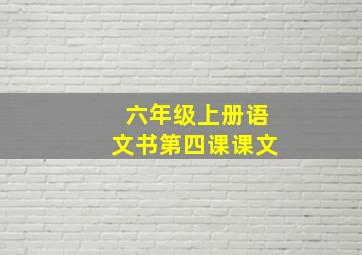 六年级上册语文书第四课课文